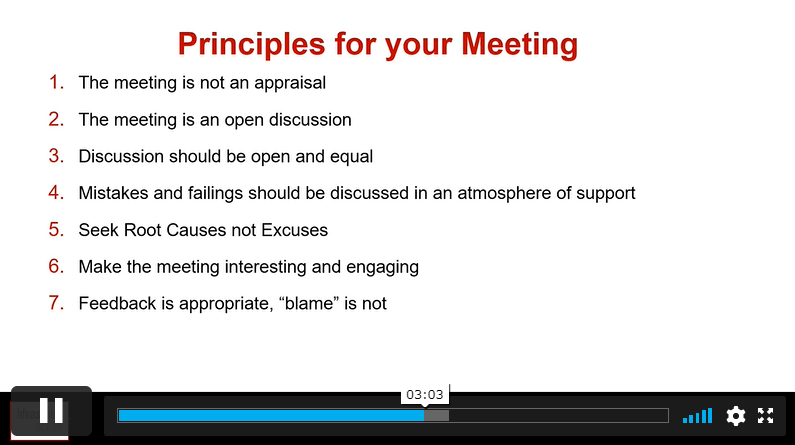 Principles for your Meeting

1. The meeting is not an appraisal
2. The meeting is an open discussion
3. Discussion should be open and equal
4. Mistakes and failings should be discussed in an atmosphere of support
5. Seek Root Causes not Excuses
6. Make the meeting interesting and engaging
7. Feedback is appropriate, “blame” is not

03:03